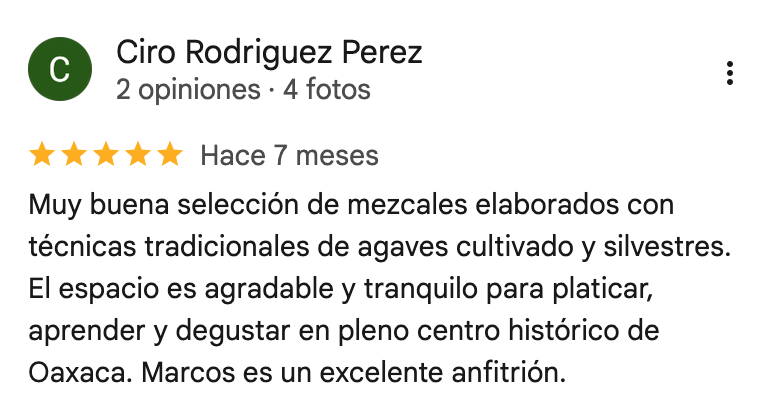 C

Ciro Rodriguez Perez
2 opiniones · 4 fotos

Hace 7 meses

Muy buena selección de mezcales elaborados con técnicas tradicionales de agaves cultivado y silvestres. El espacio es agradable y tranquilo para platicar, aprender y degustar en pleno centro histórico de Oaxaca. Marcos es un excelente anfitrión.